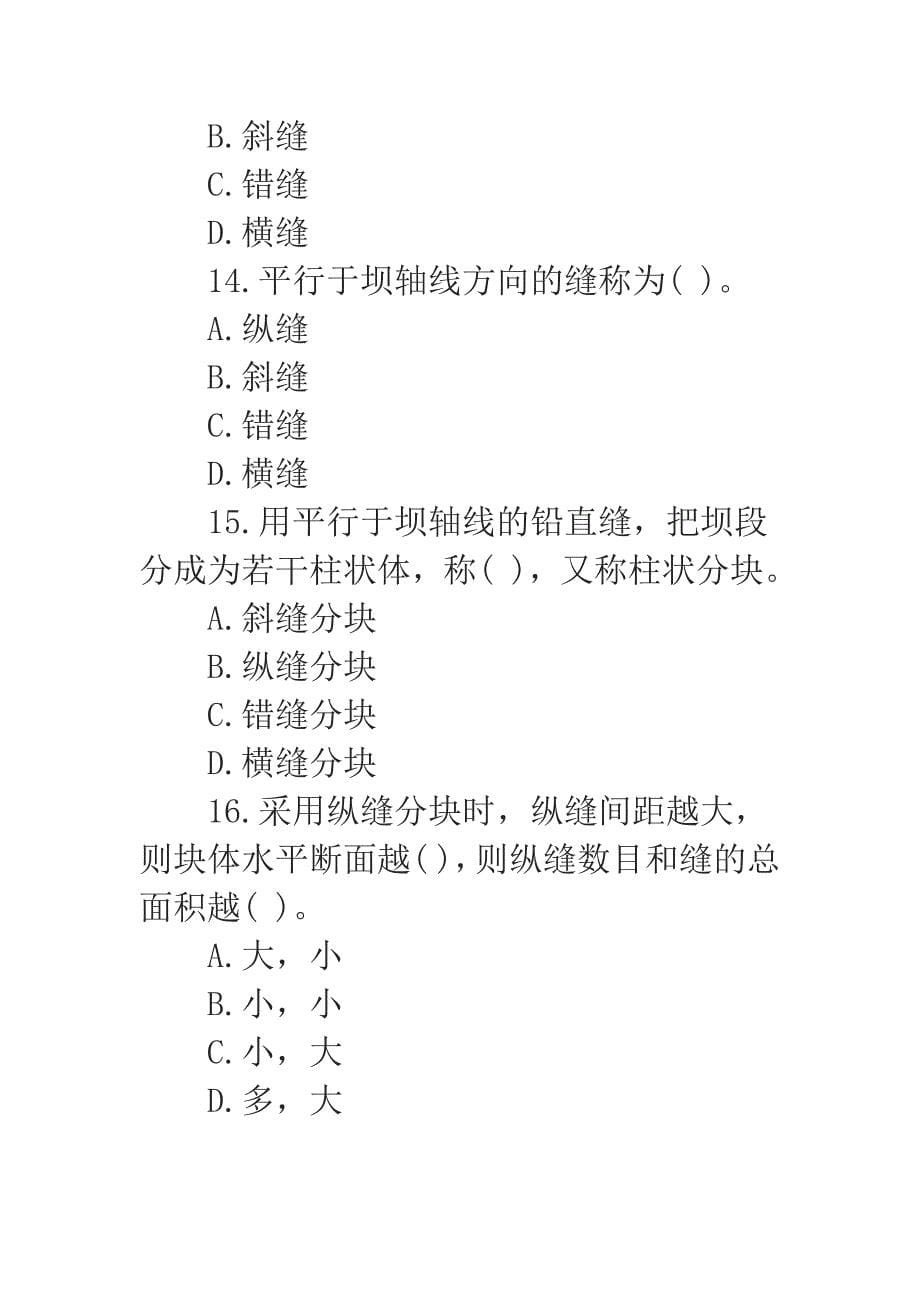 B.斜缝
C.错缝
D.横缝
14.平行于坝轴线方向的缝称为( )。
A.纵缝
B.斜缝
C.错缝
D.横缝
15.用平行于坝轴线的铅直缝，把坝段分成为若干柱状体，称( )，又称柱状分块。
A.斜缝分块
B.纵缝分块
C.错缝分块
D.横缝分块
16.采用纵缝分块时，纵缝间距越大，则块体水平断面越( )，则纵缝数目和缝的总面积越( )。
A.大，小
B.小，小
C.小，大
D.多，大